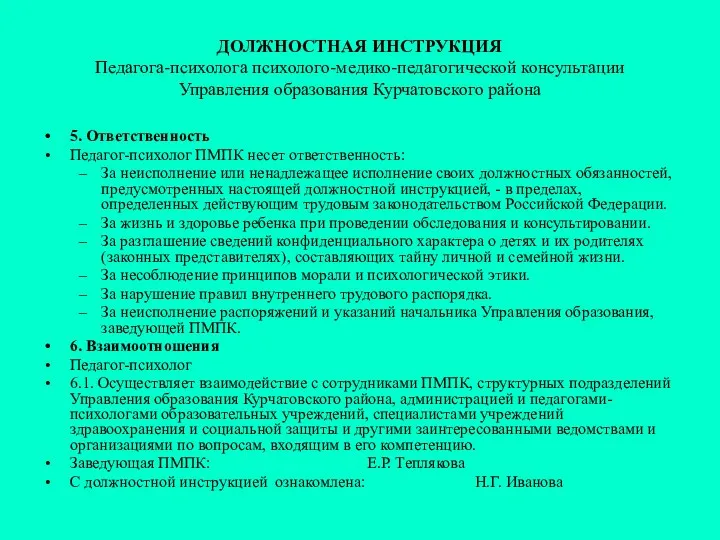 ДОЛЖНОСТНАЯ ИНСТРУКЦИЯ
Педагога-психолога психолого-медико-педагогической консультации
Управления образования Курчатовского района

• 5. Ответственность
• Педагог-психолог ПМПК несет ответственность:
– За неисполнение или ненадлежащее исполнение своих должностных обязанностей, предусмотренных настоящей должностной инструкцией, - в пределах, определенных действующим трудовым законодательством Российской Федерации.
– За жизнь и здоровье ребенка при проведении обследования и консультировании.
– За разглашение сведений конфиденциального характера о детях и их родителях (законных представителях), составляющих тайну личной и семейной жизни.
– За несоблюдение принципов морали и психологической этики.
– За нарушение правил внутреннего трудового распорядка.
– За неисполнение распоряжений и указаний начальника Управления образования, заведующей ПМПК.
• 6. Взаимоотношения
• Педагог-психолог
• 6.1. Осуществляет взаимодействие с сотрудниками ПМПК, структурных подразделений Управления образования Курчатовского района, администрацией и педагогами-психологами образовательных учреждений, специалистами учреждений здравоохранения и социальной защиты и другими заинтересованными ведомствами и организациями по вопросам, входящим в его компетенцию.
• Заведующая ПМПК: Е.Р. Теплякова
• С должностной инструкцией ознакомлена: Н.Г. Иванова